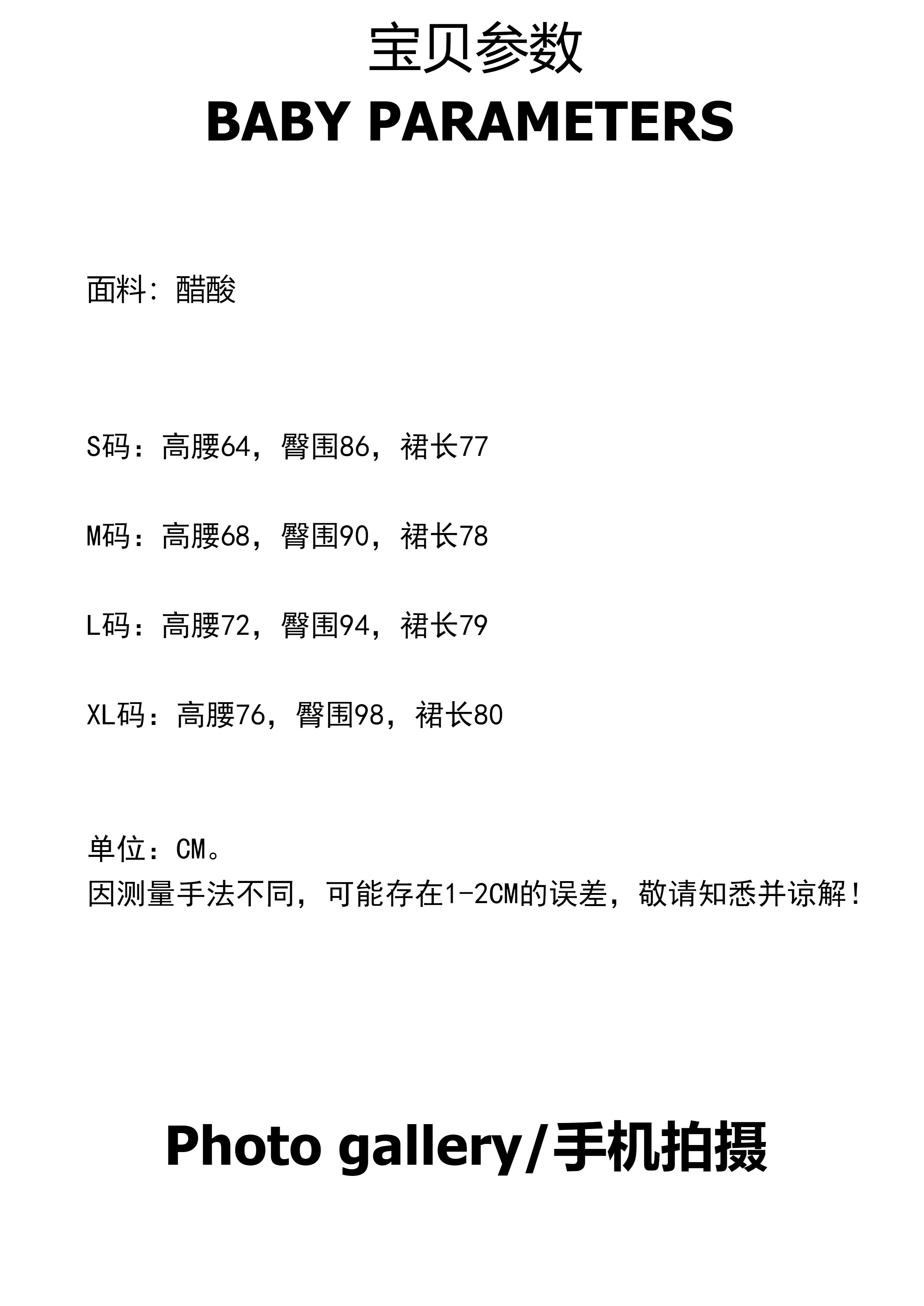 宝贝参数
BABY PARAMETERS

面料：醋酸

S码：高腰64，臀围86，裙长77

M码：高腰68，臀围90，裙长78

L码：高腰72，臀围94，裙长79

XL码：高腰76，臀围98，裙长80

单位：CM。
因测量手法不同，可能存在1-2CM的误差，敬请知悉并谅解！

Photo gallery/手机拍摄